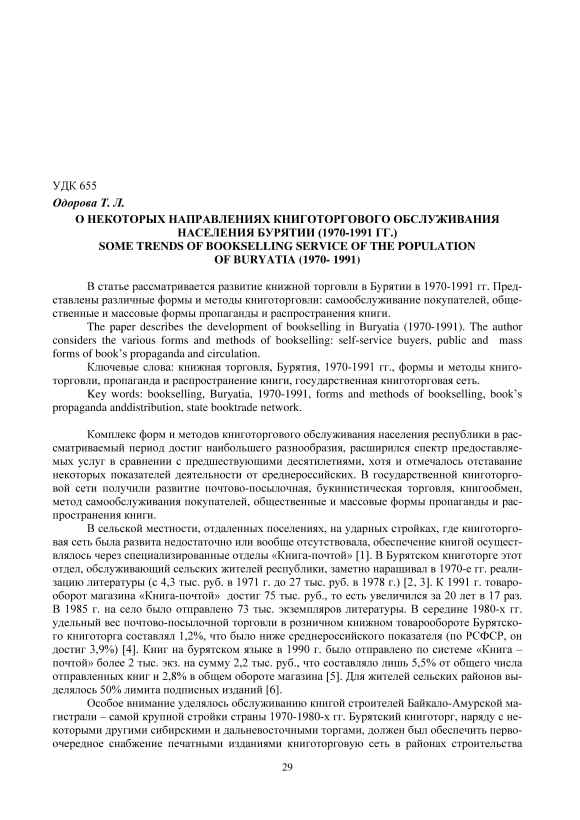 УДК 655
Одорова Т. Л.
О НЕКОТОРЫХ НАПРАВЛЕНИЯХ КНИГОТОРГОВОГО ОБСЛУЖИВАНИЯ НАСЕЛЕНИЯ БУРЯТИИ (1970-1991 ГГ.)
SOME TRENDS OF BOOKSELLING SERVICE OF THE POPULATION OF BURYATIA (1970- 1991)

В статье рассматривается развитие книжной торговли в Бурятии в 1970-1991 гг. Представлены различные формы и методы книготорговли: самообслуживание покупателей, общественные и массовые формы пропаганды и распространения книги.
The paper describes the development of bookselling in Buryatia (1970-1991). The author considers the various forms and methods of bookselling: self-service buyers, public and mass forms of book's propaganda and circulation.
Ключевые слова: книжная торговля, Бурятия, 1970-1991 гг., формы и методы книготорговли, пропаганда и распространение книги, государственная книготорговая сеть.
Key words: bookselling, Buryatia, 1970-1991, forms and methods of bookselling, book's propaganda anddistribution, state booktrade network.

Комплекс форм и методов книготоргового обслуживания населения республики в рассматриваемый период достиг наибольшего разнообразия, расширился спектр предоставляемых услуг в сравнении с предшествующими десятилетиями, хотя и отмечалось отставание некоторых показателей деятельности от среднероссийских. В государственной книготорговой сети получили развитие почтово-посылочная, букинистическая торговля, книгообмен, метод самообслуживания покупателей, общественные и массовые формы пропаганды и распространения книги.
В сельской местности, отдаленных поселениях, на ударных стройках, где книготорговая сеть была развита недостаточно или вообще отсутствовала, обеспечение книгой осуществлялось через специализированные отделы «Книга-почтой» [1]. В Бурятском книготорге этот отдел, обслуживающий сельских жителей республики, заметно наращивал в 1970-е гг. реализацию литературы (с 4,3 тыс. руб. в 1971 г. до 27 тыс. руб. в 1978 г.) [2, 3]. К 1991 г. товарооборот магазина «Книга-почтой» достиг 75 тыс. руб., то есть увеличился за 20 лет в 17 раз. В 1985 г. на село было отправлено 73 тыс. экземпляров литературы. В середине 1980-х гг. удельный вес почтово-посылочной торговли в розничном книжном товарообороте Бурятского книготорга составлял 1,2%, что было ниже среднероссийского показателя (по РСФСР, он достиг 3,9%) [4]. Книг на бурятском языке в 1990 г. было отправлено по системе «Книга – почтой» более 2 тыс. экз. на сумму 2,2 тыс. руб., что составляло лишь 5,5% от общего числа отправленных книг и 2,8% в общем обороте магазина [5]. Для жителей сельских районов выделялось 50% лимита подписных изданий [6].
Особое внимание уделялось обслуживанию книгой строителей Байкало-Амурской магистрали – самой крупной стройки страны 1970-1980-х гг. Бурятский книготорг, наряду с некоторыми другими сибирскими и дальневосточными торгами, должен был обеспечить первоочередное снабжение печатными изданиями книготорговую сеть в районах строительства

29